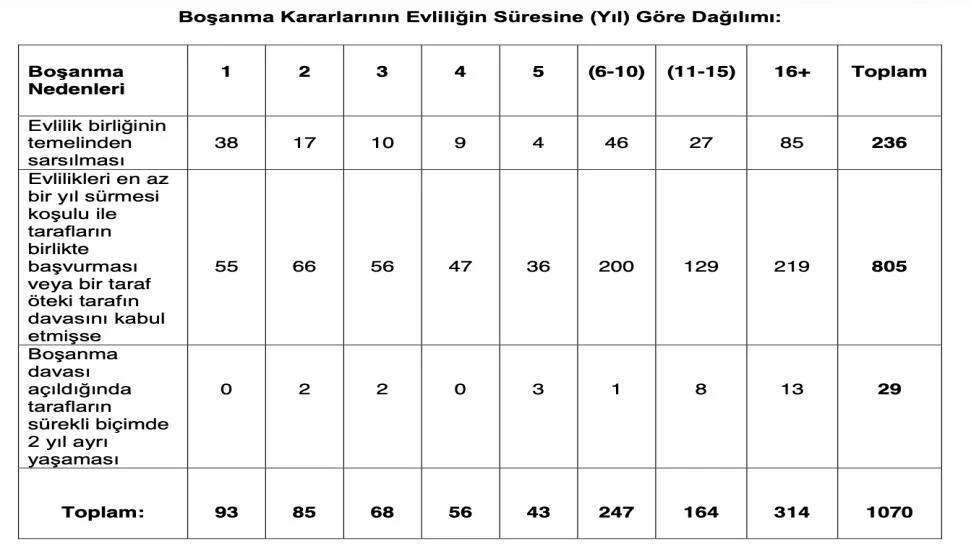 Boşanma Kararlarının Evliliğin Süresine (Yıl) Göre Dağılımı:

| Boşanma Nedenleri | 1 | 2 | 3 | 4 | 5 | (6-10) | (11-15) | 16+ | Toplam |
|---|---|---|---|---|---|---|---|---|---|
| Evlilik birliğinin temelinden sarsılması | 38 | 17 | 10 | 9 | 4 | 46 | 27 | 85 | 236 |
| Evlilikleri en az bir yıl sürmesi koşulu ile tarafların birlikte başvurması veya bir taraf öteki tarafın davasını kabul etmişse | 55 | 66 | 56 | 47 | 36 | 200 | 129 | 219 | 805 |
| Boşanma davası açıldığında tarafların sürekli biçimde 2 yıl ayrı yaşaması | 0 | 2 | 2 | 0 | 3 | 1 | 8 | 13 | 29 |
| Toplam: | 93 | 85 | 68 | 56 | 43 | 247 | 164 | 314 | 1070 |